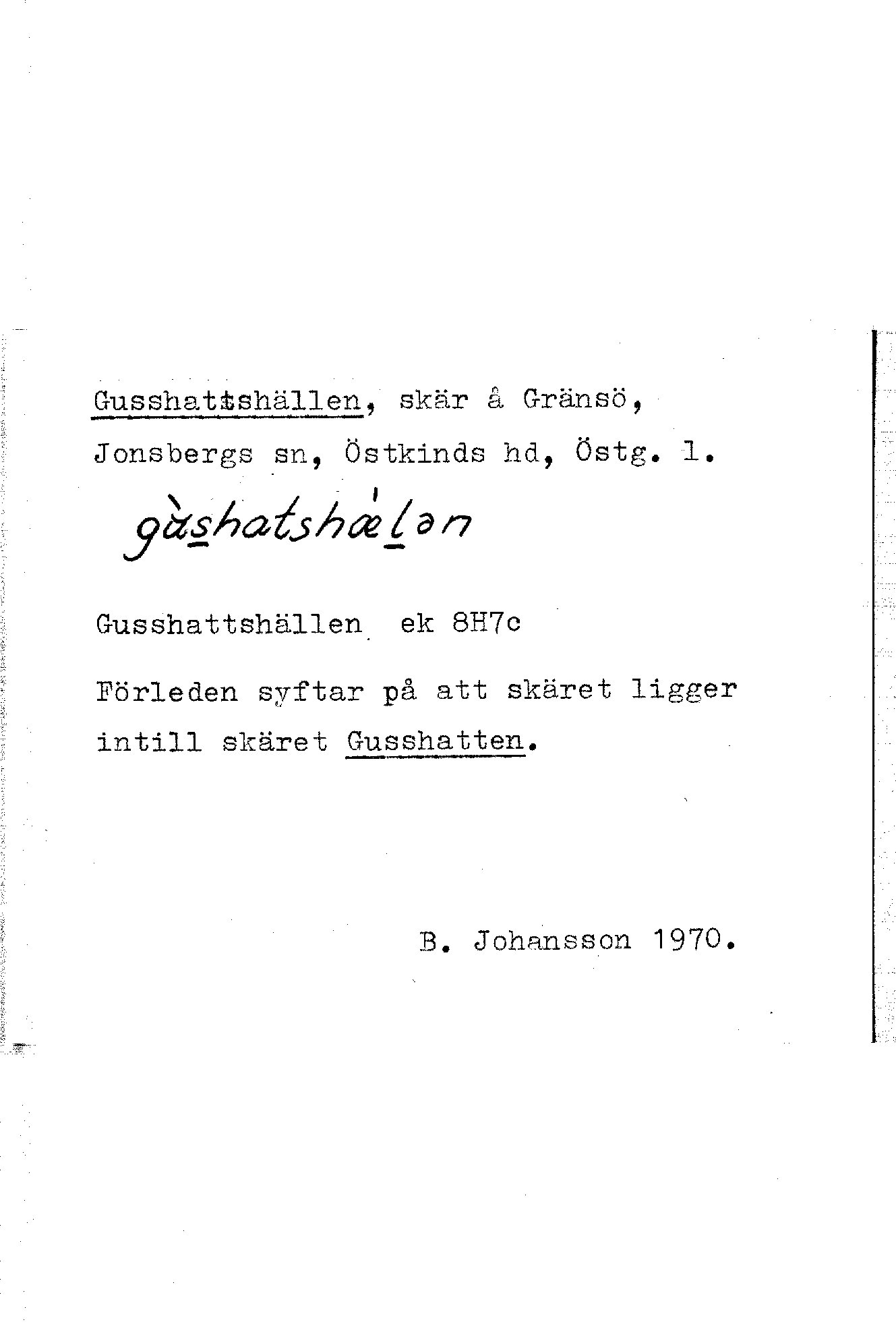 Gusshattshällen, skär å Gränsö, Jonsbergs sn, Östkinds hd, Östg. l.

gùshatshǽlən

Gusshattshällen ek 8H7c

Förleden syftar på att skäret ligger intill skäret Gusshatten.

B. Johansson 1970.